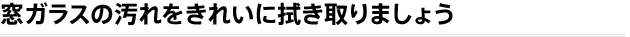 窓ガラスの汚れをきれいに拭き取りましょう